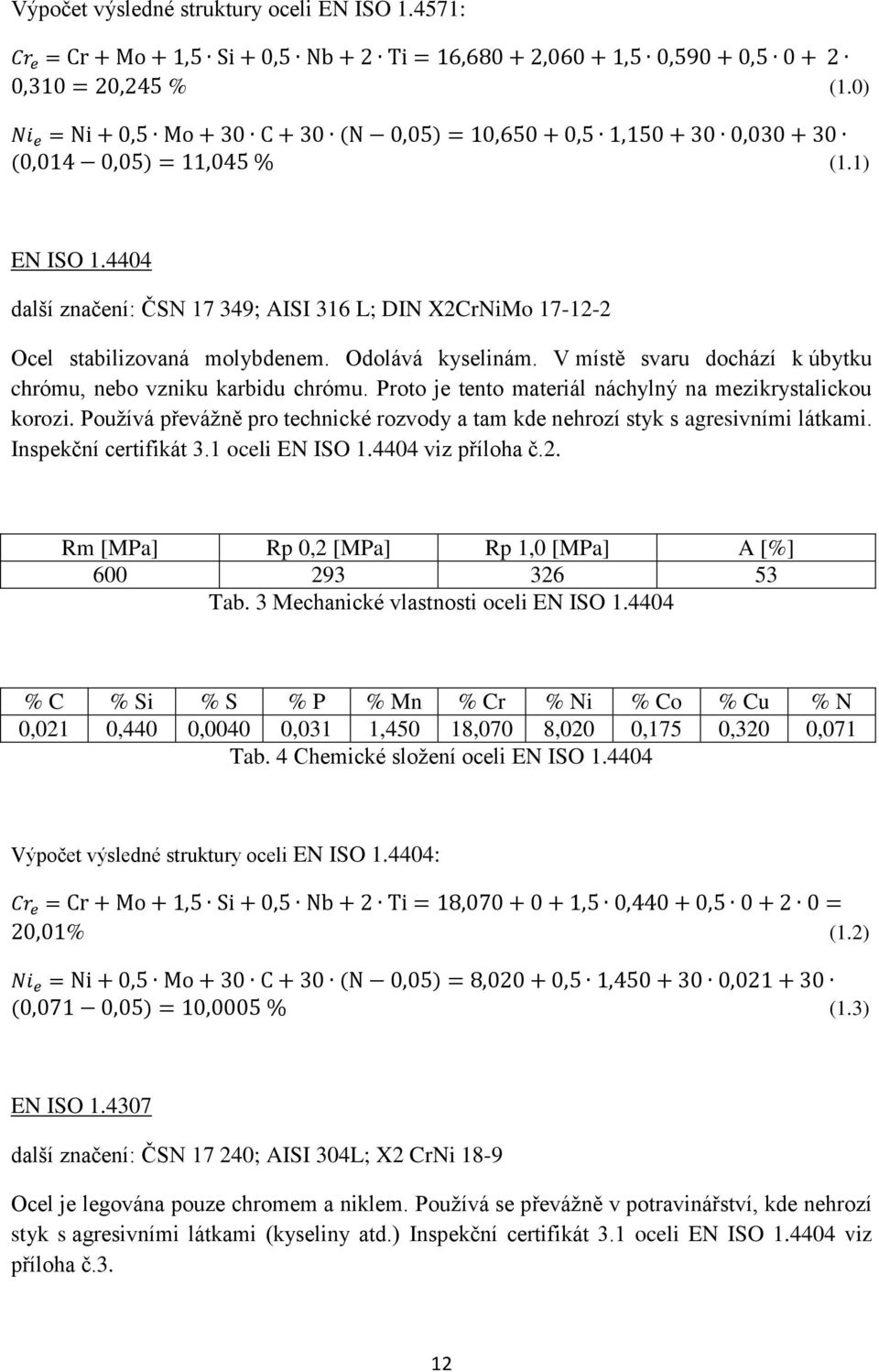 Výpočet výsledné struktury oceli EN ISO 1.4571:

$Cr_e = \mathrm{Cr} + \mathrm{Mo} + 1{,}5 \cdot \mathrm{Si} + 0{,}5 \cdot \mathrm{Nb} + 2 \cdot \mathrm{Ti} = 16{,}680 + 2{,}060 + 1{,}5 \cdot 0{,}590 + 0{,}5 \cdot 0 + 2 \cdot 0{,}310 = 20{,}245\ \%$ (1.0)

$Ni_e = \mathrm{Ni} + 0{,}5 \cdot \mathrm{Mo} + 30 \cdot \mathrm{C} + 30 \cdot (\mathrm{N} - 0{,}05) = 10{,}650 + 0{,}5 \cdot 1{,}150 + 30 \cdot 0{,}030 + 30 \cdot (0{,}014 - 0{,}05) = 11{,}045\ \%$ (1.1)

EN ISO 1.4404

další značení: ČSN 17 349; AISI 316 L; DIN X2CrNiMo 17-12-2

Ocel stabilizovaná molybdenem. Odolává kyselinám. V místě svaru dochází k úbytku chrómu, nebo vzniku karbidu chrómu. Proto je tento materiál náchylný na mezikrystalickou korozi. Používá převážně pro technické rozvody a tam kde nehrozí styk s agresivními látkami. Inspekční certifikát 3.1 oceli EN ISO 1.4404 viz příloha č.2.

| Rm [MPa] | Rp 0,2 [MPa] | Rp 1,0 [MPa] | A [%] |
|---|---|---|---|
| 600 | 293 | 326 | 53 |

Tab. 3 Mechanické vlastnosti oceli EN ISO 1.4404

| % C | % Si | % S | % P | % Mn | % Cr | % Ni | % Co | % Cu | % N |
|---|---|---|---|---|---|---|---|---|---|
| 0,021 | 0,440 | 0,0040 | 0,031 | 1,450 | 18,070 | 8,020 | 0,175 | 0,320 | 0,071 |

Tab. 4 Chemické složení oceli EN ISO 1.4404

Výpočet výsledné struktury oceli EN ISO 1.4404:

$Cr_e = \mathrm{Cr} + \mathrm{Mo} + 1{,}5 \cdot \mathrm{Si} + 0{,}5 \cdot \mathrm{Nb} + 2 \cdot \mathrm{Ti} = 18{,}070 + 0 + 1{,}5 \cdot 0{,}440 + 0{,}5 \cdot 0 + 2 \cdot 0 = 20{,}01\%$ (1.2)

$Ni_e = \mathrm{Ni} + 0{,}5 \cdot \mathrm{Mo} + 30 \cdot \mathrm{C} + 30 \cdot (\mathrm{N} - 0{,}05) = 8{,}020 + 0{,}5 \cdot 1{,}450 + 30 \cdot 0{,}021 + 30 \cdot (0{,}071 - 0{,}05) = 10{,}0005\ \%$ (1.3)

EN ISO 1.4307

další značení: ČSN 17 240; AISI 304L; X2 CrNi 18-9

Ocel je legována pouze chromem a niklem. Používá se převážně v potravinářství, kde nehrozí styk s agresivními látkami (kyseliny atd.) Inspekční certifikát 3.1 oceli EN ISO 1.4404 viz příloha č.3.

12